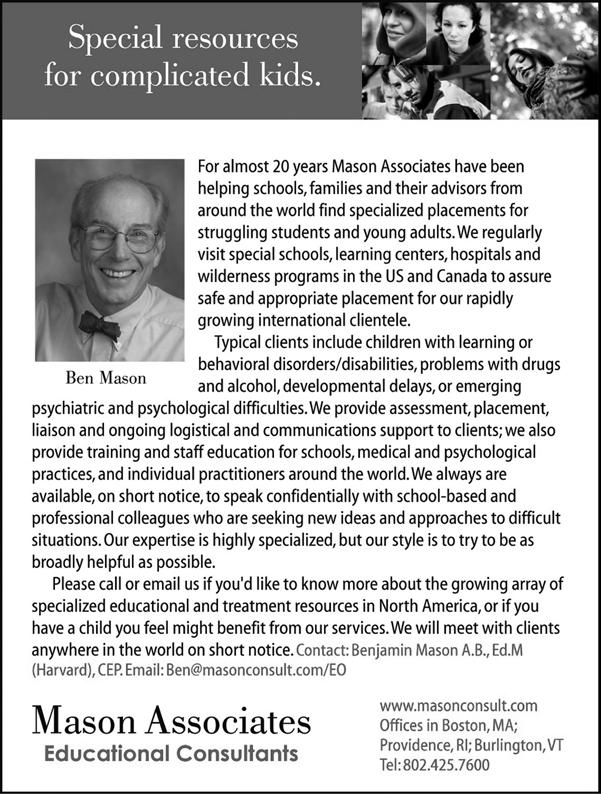 Special resources for complicated kids.

Ben Mason

For almost 20 years Mason Associates have been helping schools, families and their advisors from around the world find specialized placements for struggling students and young adults. We regularly visit special schools, learning centers, hospitals and wilderness programs in the US and Canada to assure safe and appropriate placement for our rapidly growing international clientele.

Typical clients include children with learning or behavioral disorders/disabilities, problems with drugs and alcohol, developmental delays, or emerging psychiatric and psychological difficulties. We provide assessment, placement, liaison and ongoing logistical and communications support to clients; we also provide training and staff education for schools, medical and psychological practices, and individual practitioners around the world. We always are available, on short notice, to speak confidentially with school-based and professional colleagues who are seeking new ideas and approaches to difficult situations. Our expertise is highly specialized, but our style is to try to be as broadly helpful as possible.

Please call or email us if you'd like to know more about the growing array of specialized educational and treatment resources in North America, or if you have a child you feel might benefit from our services. We will meet with clients anywhere in the world on short notice. Contact: Benjamin Mason A.B., Ed.M (Harvard), CEP. Email: Ben@masonconsult.com/EO

Mason Associates
Educational Consultants

www.masonconsult.com
Offices in Boston, MA;
Providence, RI; Burlington, VT
Tel: 802.425.7600